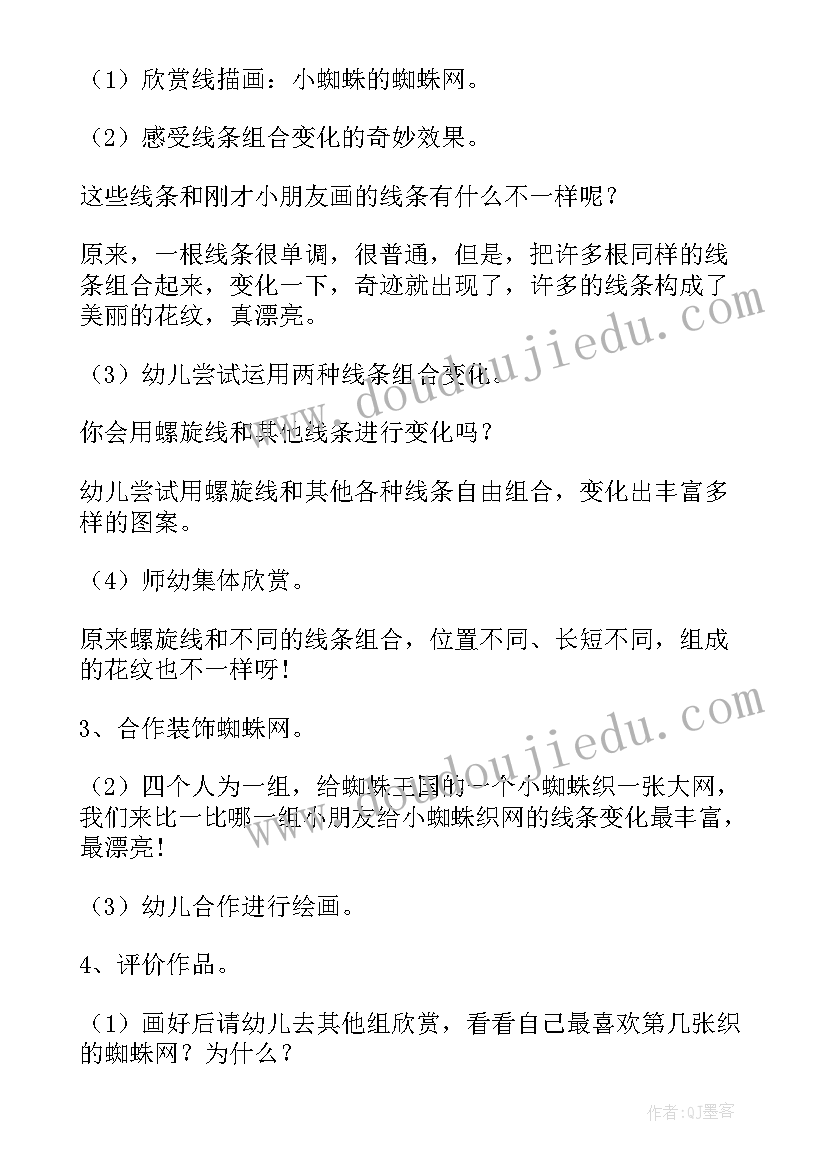 （1）欣赏线描画：小蜘蛛的蜘蛛网。

（2）感受线条组合变化的奇妙效果。

这些线条和刚才小朋友画的线条有什么不一样呢？

原来，一根线条很单调，很普通，但是，把许多根同样的线条组合起来，变化一下，奇迹就出现了，许多的线条构成了美丽的花纹，真漂亮。

（3）幼儿尝试运用两种线条组合变化。

你会用螺旋线和其他线条进行变化吗？

幼儿尝试用螺旋线和其他各种线条自由组合，变化出丰富多样的图案。

（4）师幼集体欣赏。

原来螺旋线和不同的线条组合，位置不同、长短不同，组成的花纹也不一样呀！

3、合作装饰蜘蛛网。

（2）四个人为一组，给蜘蛛王国的一个小蜘蛛织一张大网，我们来比一比哪一组小朋友给小蜘蛛织网的线条变化最丰富，最漂亮！

（3）幼儿合作进行绘画。

4、评价作品。

（1）画好后请幼儿去其他组欣赏，看看自己最喜欢第几张织的蜘蛛网？为什么？

www.doudoujiedu.com

www.doudoujiedu.com

作者：QJ墨客